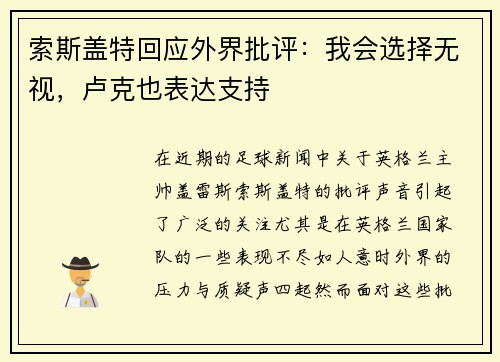 索斯盖特回应外界批评：我会选择无视，卢克也表达支持

在近期的足球新闻中关于英格兰主帅盖雷斯索斯盖特的批评声音引起了广泛的关注尤其是在英格兰国家队的一些表现不尽如人意时外界的压力与质疑声四起然而面对这些批